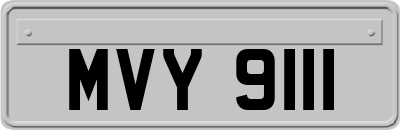 MVY 9111